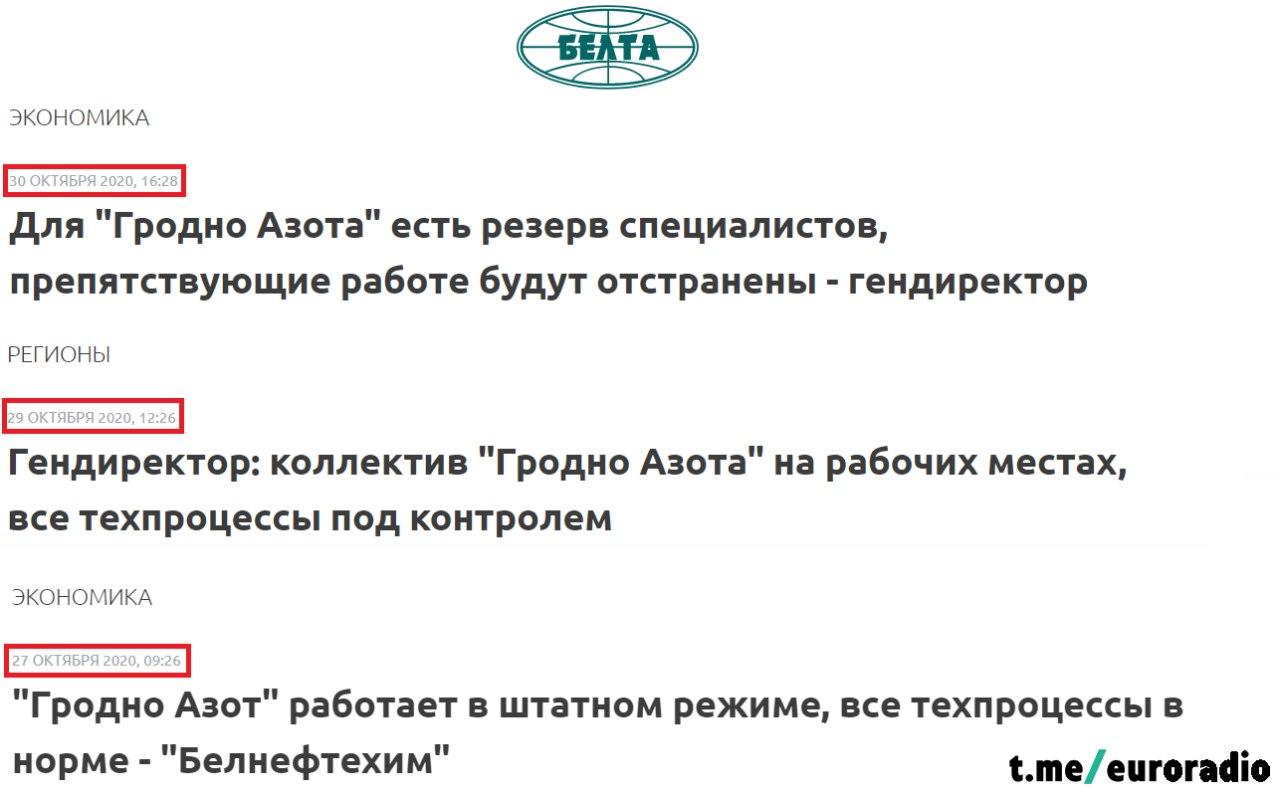 БЕЛТА

ЭКОНОМИКА

30 ОКТЯБРЯ 2020, 16:28

Для "Гродно Азота" есть резерв специалистов, препятствующие работе будут отстранены - гендиректор

РЕГИОНЫ

29 ОКТЯБРЯ 2020, 12:26

Гендиректор: коллектив "Гродно Азота" на рабочих местах, все техпроцессы под контролем

ЭКОНОМИКА

27 ОКТЯБРЯ 2020, 09:26

"Гродно Азот" работает в штатном режиме, все техпроцессы в норме - "Белнефтехим"

t.me/euroradio